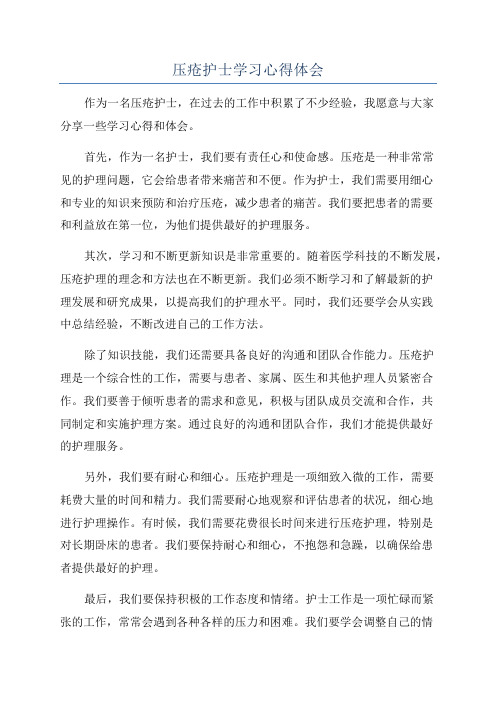 压疮护士学习心得体会

作为一名压疮护士，在过去的工作中积累了不少经验，我愿意与大家分享一些学习心得和体会。

首先，作为一名护士，我们要有责任心和使命感。压疮是一种非常常见的护理问题，它会给患者带来痛苦和不便。作为护士，我们需要用细心和专业的知识来预防和治疗压疮，减少患者的痛苦。我们要把患者的需要和利益放在第一位，为他们提供最好的护理服务。

其次，学习和不断更新知识是非常重要的。随着医学科技的不断发展，压疮护理的理念和方法也在不断更新。我们必须不断学习和了解最新的护理发展和研究成果，以提高我们的护理水平。同时，我们还要学会从实践中总结经验，不断改进自己的工作方法。

除了知识技能，我们还需要具备良好的沟通和团队合作能力。压疮护理是一个综合性的工作，需要与患者、家属、医生和其他护理人员紧密合作。我们要善于倾听患者的需求和意见，积极与团队成员交流和合作，共同制定和实施护理方案。通过良好的沟通和团队合作，我们才能提供最好的护理服务。

另外，我们要有耐心和细心。压疮护理是一项细致入微的工作，需要耗费大量的时间和精力。我们需要耐心地观察和评估患者的状况，细心地进行护理操作。有时候，我们需要花费很长时间来进行压疮护理，特别是对长期卧床的患者。我们要保持耐心和细心，不抱怨和急躁，以确保给患者提供最好的护理。

最后，我们要保持积极的工作态度和情绪。护士工作是一项忙碌而紧张的工作，常常会遇到各种各样的压力和困难。我们要学会调整自己的情